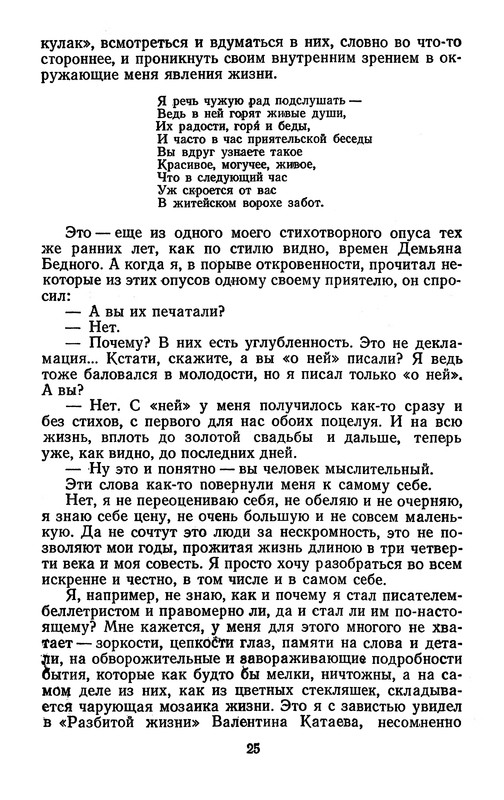 кулак», всмотреться и вдуматься в них, словно во что-то стороннее, и проникнуть своим внутренним зрением в окружающие меня явления жизни.

Я речь чужую рад подслушать —
Ведь в ней горят живые души,
Их радости, горя и беды,
И часто в час приятельской беседы
Вы вдруг узнаете такое
Красивое, могучее, живое,
Что в следующий час
Уж скроется от вас
В житейском ворохе забот.

Это — еще из одного моего стихотворного опуса тех же ранних лет, как по стилю видно, времен Демьяна Бедного. А когда я, в порыве откровенности, прочитал некоторые из этих опусов одному своему приятелю, он спросил:

— А вы их печатали?
— Нет.
— Почему? В них есть углубленность. Это не декламация... Кстати, скажите, а вы «о ней» писали? Я ведь тоже баловался в молодости, но я писал только «о ней». А вы?
— Нет. С «ней» у меня получилось как-то сразу и без стихов, с первого для нас обоих поцелуя. И на всю жизнь, вплоть до золотой свадьбы и дальше, теперь уже, как видно, до последних дней.
— Ну это и понятно — вы человек мыслительный.

Эти слова как-то повернули меня к самому себе.

Нет, я не переоцениваю себя, не обеляю и не очерняю, я знаю себе цену, не очень большую и не совсем маленькую. Да не сочтут это люди за нескромность, это не позволяют мои годы, прожитая жизнь длиною в три четверти века и моя совесть. Я просто хочу разобраться во всем искренне и честно, в том числе и в самом себе.

Я, например, не знаю, как и почему я стал писателем-беллетристом и правомерно ли, да и стал ли им по-настоящему? Мне кажется, у меня для этого многого не хватает — зоркости, цепкости глаз, памяти на слова и детали, на обворожительные и завораживающие подробности бытия, которые как будто бы мелки, ничтожны, а на самом деле из них, как из цветных стекляшек, складывается чарующая мозаика жизни. Это я с завистью увидел в «Разбитой жизни» Валентина Катаева, несомненно

25